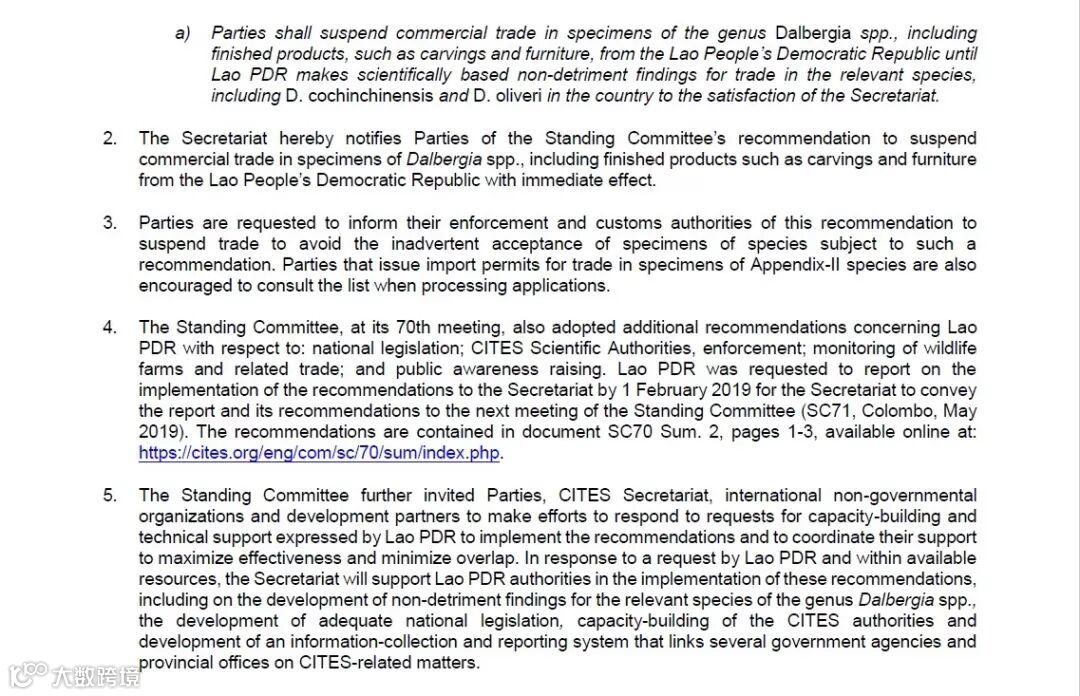 a) Parties shall suspend commercial trade in specimens of the genus Dalbergia spp., including finished products, such as carvings and furniture, from the Lao People's Democratic Republic until Lao PDR makes scientifically based non-detriment findings for trade in the relevant species, including D. cochinchinensis and D. oliveri in the country to the satisfaction of the Secretariat.

2. The Secretariat hereby notifies Parties of the Standing Committee's recommendation to suspend commercial trade in specimens of Dalbergia spp., including finished products such as carvings and furniture from the Lao People's Democratic Republic with immediate effect.

3. Parties are requested to inform their enforcement and customs authorities of this recommendation to suspend trade to avoid the inadvertent acceptance of specimens of species subject to such a recommendation. Parties that issue import permits for trade in specimens of Appendix-II species are also encouraged to consult the list when processing applications.

4. The Standing Committee, at its 70th meeting, also adopted additional recommendations concerning Lao PDR with respect to: national legislation; CITES Scientific Authorities, enforcement; monitoring of wildlife farms and related trade; and public awareness raising. Lao PDR was requested to report on the implementation of the recommendations to the Secretariat by 1 February 2019 for the Secretariat to convey the report and its recommendations to the next meeting of the Standing Committee (SC71, Colombo, May 2019). The recommendations are contained in document SC70 Sum. 2, pages 1-3, available online at: https://cites.org/eng/com/sc/70/sum/index.php.

5. The Standing Committee further invited Parties, CITES Secretariat, international non-governmental organizations and development partners to make efforts to respond to requests for capacity-building and technical support expressed by Lao PDR to implement the recommendations and to coordinate their support to maximize effectiveness and minimize overlap. In response to a request by Lao PDR and within available resources, the Secretariat will support Lao PDR authorities in the implementation of these recommendations, including on the development of non-detriment findings for the relevant species of the genus Dalbergia spp., the development of adequate national legislation, capacity-building of the CITES authorities and development of an information-collection and reporting system that links several government agencies and provincial offices on CITES-related matters.

大数跨境